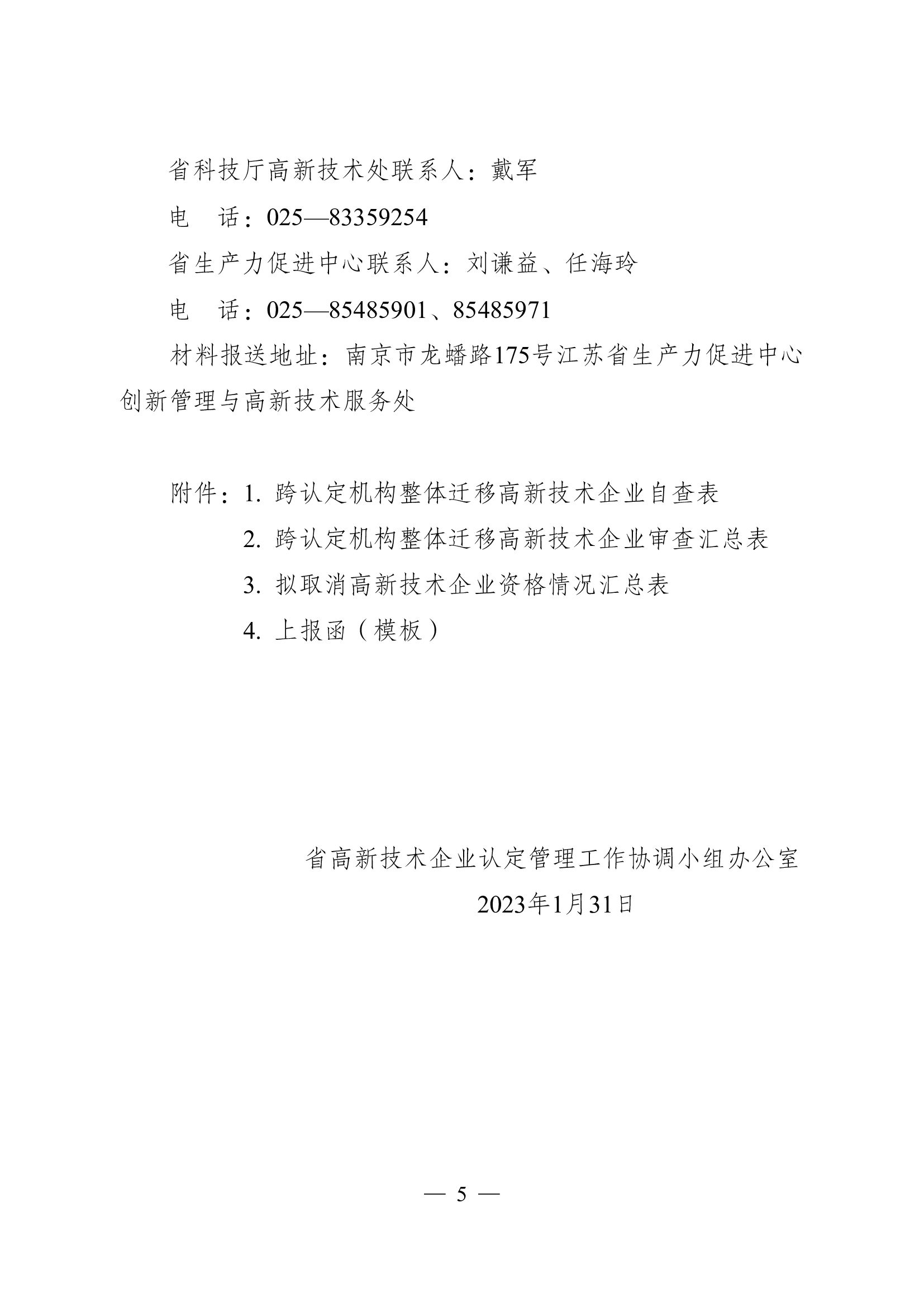 省科技厅高新技术处联系人：戴军

电　话：025—83359254

省生产力促进中心联系人：刘谦益、任海玲

电　话：025—85485901、85485971

材料报送地址：南京市龙蟠路175号江苏省生产力促进中心创新管理与高新技术服务处

附件：1. 跨认定机构整体迁移高新技术企业自查表

2. 跨认定机构整体迁移高新技术企业审查汇总表

3. 拟取消高新技术企业资格情况汇总表

4. 上报函（模板）

省高新技术企业认定管理工作协调小组办公室

2023年1月31日

— 5 —